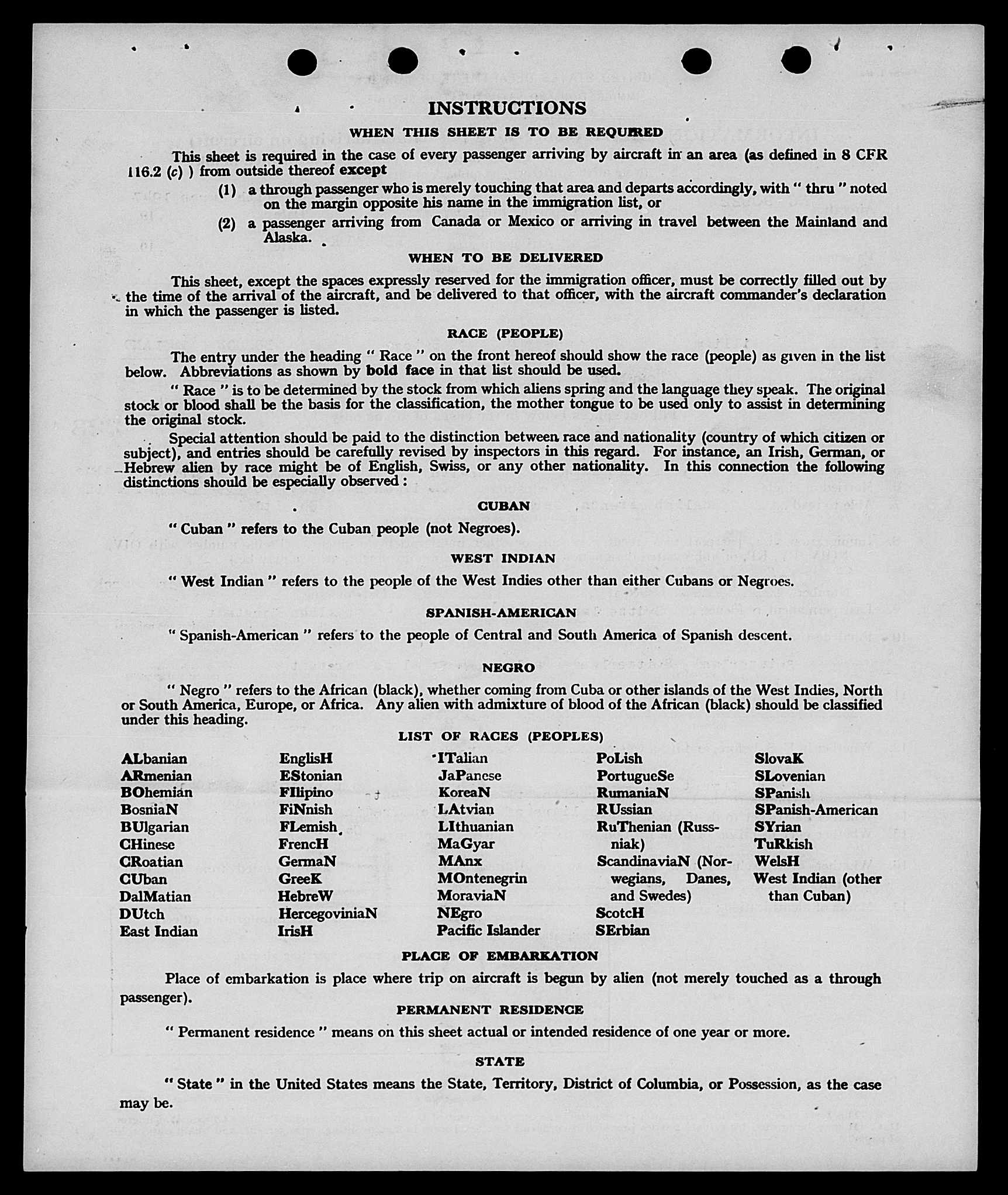 INSTRUCTIONS

WHEN THIS SHEET IS TO BE REQUIRED

This sheet is required in the case of every passenger arriving by aircraft in an area (as defined in 8 CFR 116.2 (c) ) from outside thereof except

(1) a through passenger who is merely touching that area and departs accordingly, with " thru " noted on the margin opposite his name in the immigration list, or

(2) a passenger arriving from Canada or Mexico or arriving in travel between the Mainland and Alaska.

WHEN TO BE DELIVERED

This sheet, except the spaces expressly reserved for the immigration officer, must be correctly filled out by the time of the arrival of the aircraft, and be delivered to that officer, with the aircraft commander's declaration in which the passenger is listed.

RACE (PEOPLE)

The entry under the heading " Race " on the front hereof should show the race (people) as given in the list below. Abbreviations as shown by bold face in that list should be used.

" Race " is to be determined by the stock from which aliens spring and the language they speak. The original stock or blood shall be the basis for the classification, the mother tongue to be used only to assist in determining the original stock.

Special attention should be paid to the distinction between race and nationality (country of which citizen or subject), and entries should be carefully revised by inspectors in this regard. For instance, an Irish, German, or Hebrew alien by race might be of English, Swiss, or any other nationality. In this connection the following distinctions should be especially observed :

CUBAN

" Cuban " refers to the Cuban people (not Negroes).

WEST INDIAN

" West Indian " refers to the people of the West Indies other than either Cubans or Negroes.

SPANISH-AMERICAN

" Spanish-American " refers to the people of Central and South America of Spanish descent.

NEGRO

" Negro " refers to the African (black), whether coming from Cuba or other islands of the West Indies, North or South America, Europe, or Africa. Any alien with admixture of blood of the African (black) should be classified under this heading.

LIST OF RACES (PEOPLES)

ALbanian
ARmenian
BOhemian
BosniaN
BUlgarian
CHinese
CRoatian
CUban
DalMatian
DUtch
East Indian

EnglisH
EStonian
FIlipino
FiNnish
FLemish
FrencH
GermaN
GreeK
HebreW
HercegoviniaN
IrisH

ITalian
JaPanese
KoreaN
LAtvian
LIthuanian
MaGyar
MAnx
MOntenegrin
MoraviaN
NEgro
Pacific Islander

PoLish
PortugueSe
RumaniaN
RUssian
RuThenian (Russniak)
ScandinaviaN (Norwegians, Danes, and Swedes)
ScotcH
SErbian

SlovaK
SLovenian
SPanish
SPanish-American
SYrian
TuRkish
WelsH
West Indian (other than Cuban)

PLACE OF EMBARKATION

Place of embarkation is place where trip on aircraft is begun by alien (not merely touched as a through passenger).

PERMANENT RESIDENCE

" Permanent residence " means on this sheet actual or intended residence of one year or more.

STATE

" State " in the United States means the State, Territory, District of Columbia, or Possession, as the case may be.